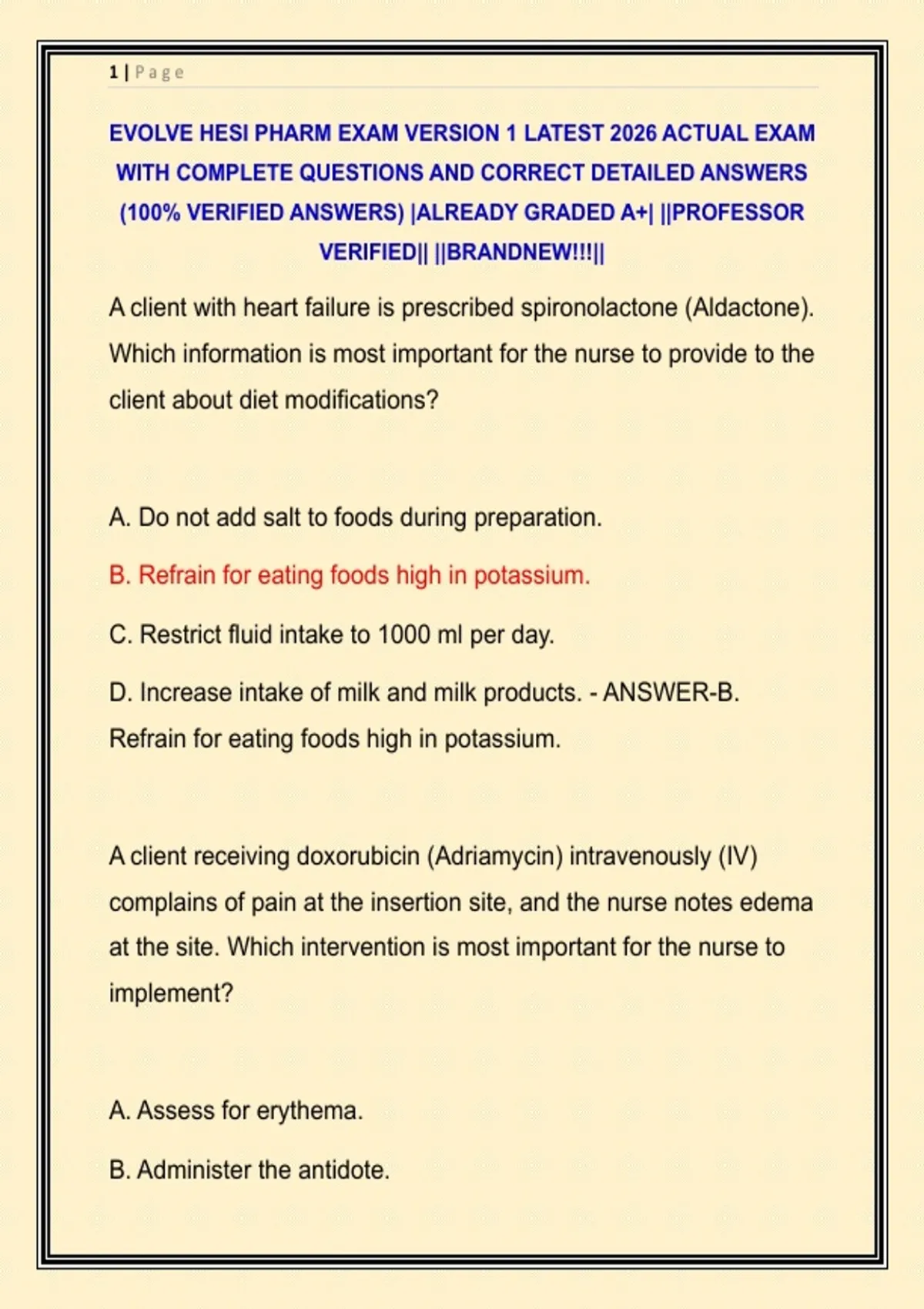 1 | Page

EVOLVE HESI PHARM EXAM VERSION 1 LATEST 2026 ACTUAL EXAM WITH COMPLETE QUESTIONS AND CORRECT DETAILED ANSWERS (100% VERIFIED ANSWERS) |ALREADY GRADED A+| ||PROFESSOR VERIFIED|| ||BRANDNEW!!!||

A client with heart failure is prescribed spironolactone (Aldactone). Which information is most important for the nurse to provide to the client about diet modifications?

A. Do not add salt to foods during preparation.

B. Refrain for eating foods high in potassium.

C. Restrict fluid intake to 1000 ml per day.

D. Increase intake of milk and milk products. - ANSWER-B. Refrain for eating foods high in potassium.

A client receiving doxorubicin (Adriamycin) intravenously (IV) complains of pain at the insertion site, and the nurse notes edema at the site. Which intervention is most important for the nurse to implement?

A. Assess for erythema.

B. Administer the antidote.